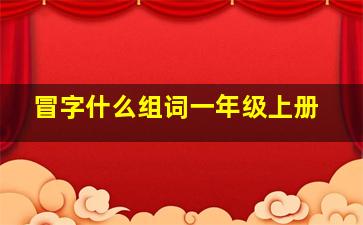 冒字什么组词一年级上册